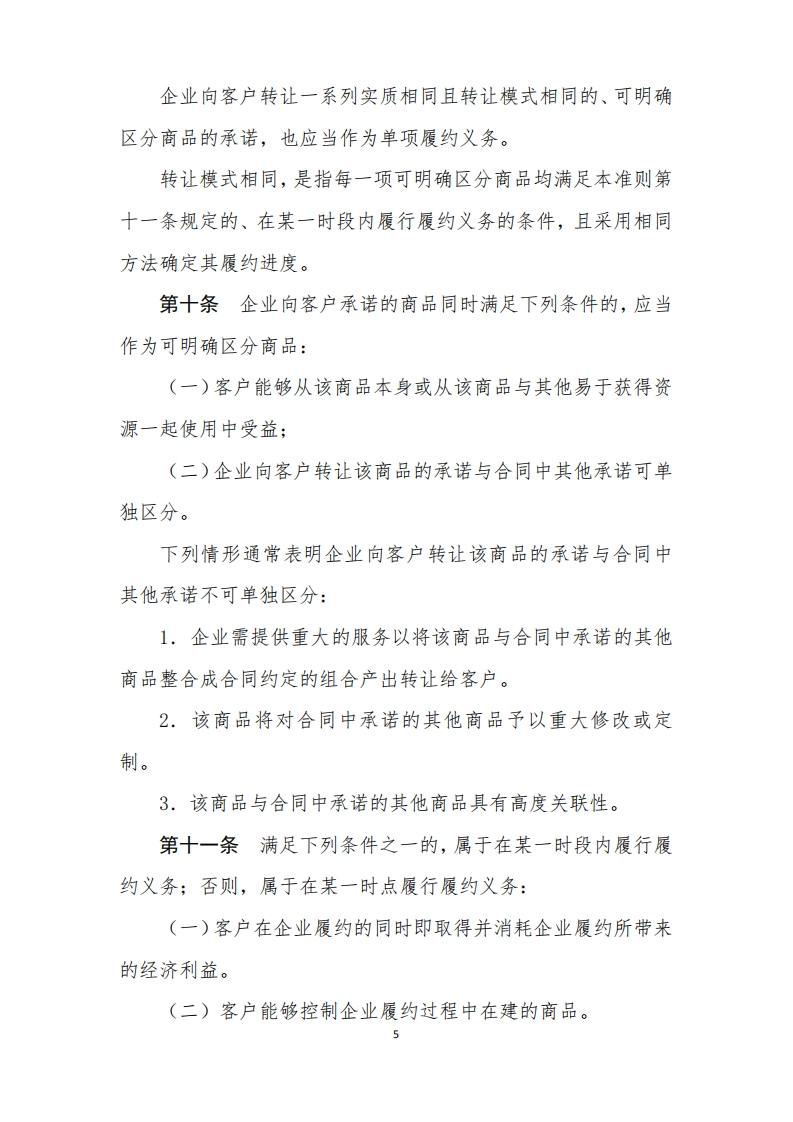 企业向客户转让一系列实质相同且转让模式相同的、可明确区分商品的承诺，也应当作为单项履约义务。

转让模式相同，是指每一项可明确区分商品均满足本准则第十一条规定的、在某一时段内履行履约义务的条件，且采用相同方法确定其履约进度。

第十条　企业向客户承诺的商品同时满足下列条件的，应当作为可明确区分商品：

（一）客户能够从该商品本身或从该商品与其他易于获得资源一起使用中受益；

（二）企业向客户转让该商品的承诺与合同中其他承诺可单独区分。

下列情形通常表明企业向客户转让该商品的承诺与合同中其他承诺不可单独区分：

1．企业需提供重大的服务以将该商品与合同中承诺的其他商品整合成合同约定的组合产出转让给客户。

2．该商品将对合同中承诺的其他商品予以重大修改或定制。

3．该商品与合同中承诺的其他商品具有高度关联性。

第十一条　满足下列条件之一的，属于在某一时段内履行履约义务；否则，属于在某一时点履行履约义务：

（一）客户在企业履约的同时即取得并消耗企业履约所带来的经济利益。

（二）客户能够控制企业履约过程中在建的商品。

5